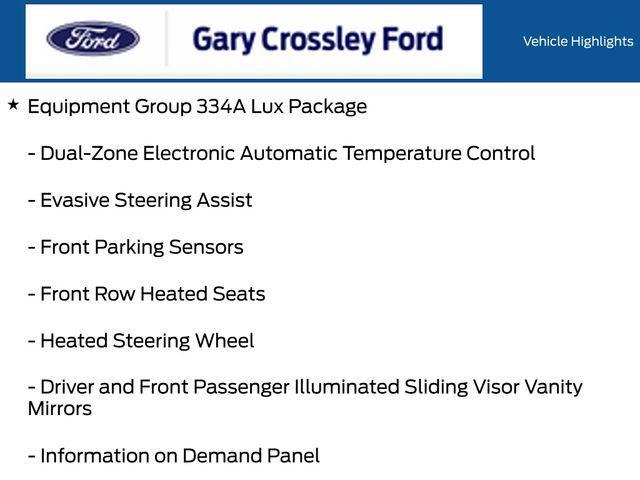 Ford

Gary Crossley Ford

Vehicle Highlights

★ Equipment Group 334A Lux Package

- Dual-Zone Electronic Automatic Temperature Control

- Evasive Steering Assist

- Front Parking Sensors

- Front Row Heated Seats

- Heated Steering Wheel

- Driver and Front Passenger Illuminated Sliding Visor Vanity Mirrors

- Information on Demand Panel